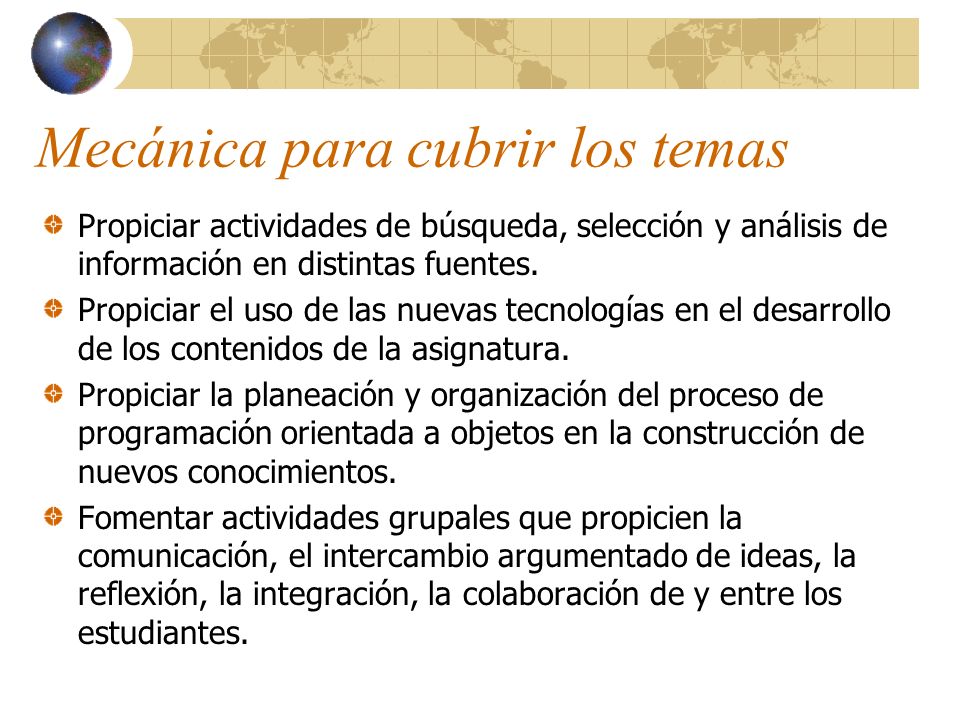 Mecánica para cubrir los temas

Propiciar actividades de búsqueda, selección y análisis de información en distintas fuentes.

Propiciar el uso de las nuevas tecnologías en el desarrollo de los contenidos de la asignatura.

Propiciar la planeación y organización del proceso de programación orientada a objetos en la construcción de nuevos conocimientos.

Fomentar actividades grupales que propicien la comunicación, el intercambio argumentado de ideas, la reflexión, la integración, la colaboración de y entre los estudiantes.